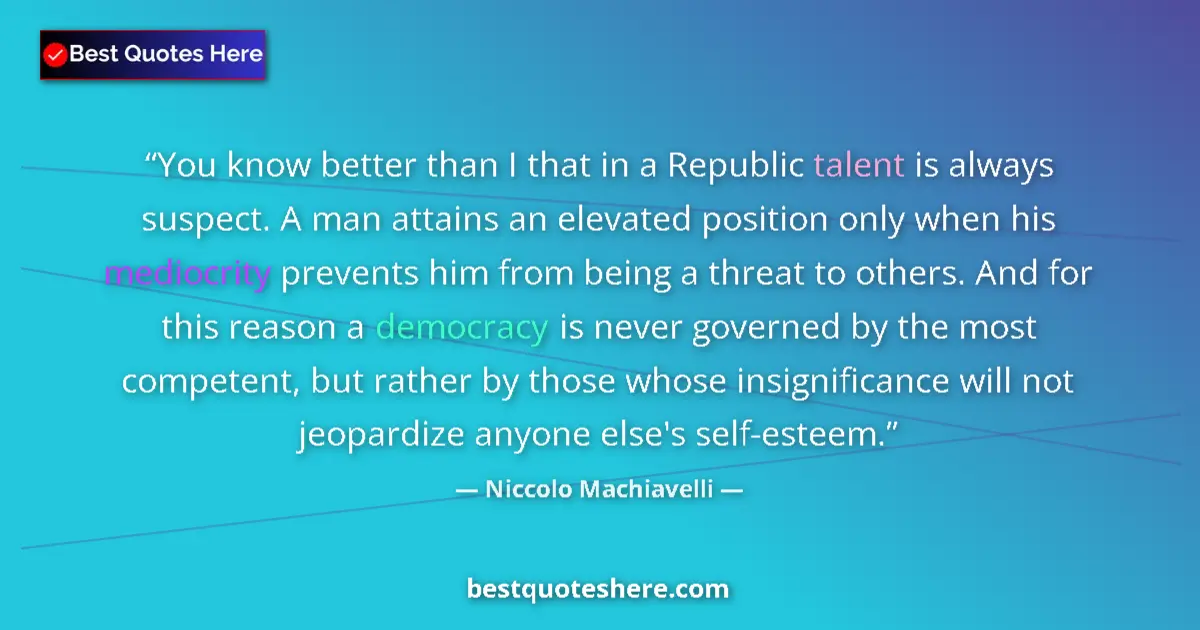 Best Quotes Here

“You know better than I that in a Republic talent is always suspect. A man attains an elevated position only when his mediocrity prevents him from being a threat to others. And for this reason a democracy is never governed by the most competent, but rather by those whose insignificance will not jeopardize anyone else's self-esteem.”

— Niccolo Machiavelli —

bestquoteshere.com